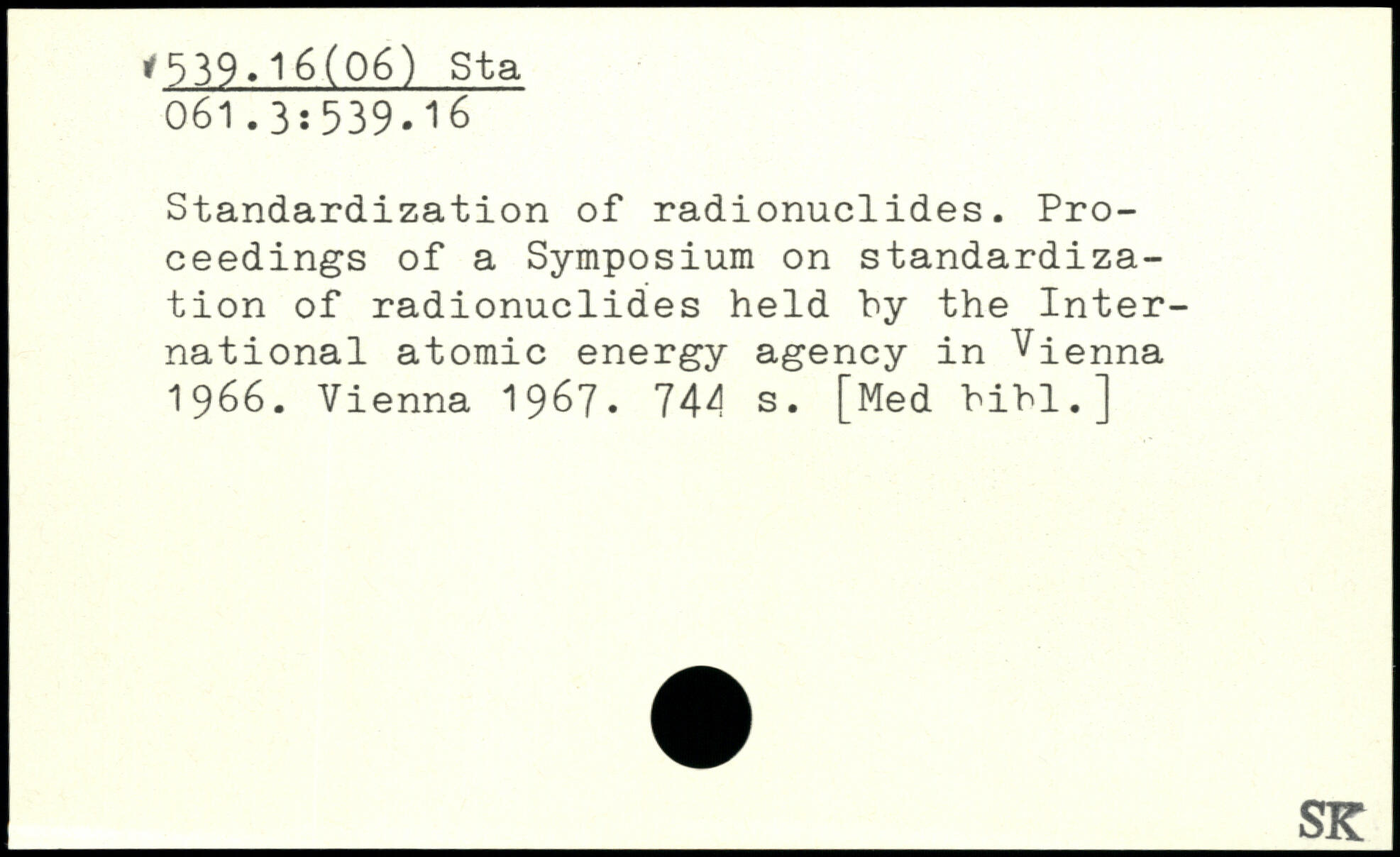 539.16(06) Sta
061.3:539.16

Standardization of radionuclides. Proceedings of a Symposium on standardization of radionuclides held by the International atomic energy agency in Vienna 1966. Vienna 1967. 744 s. [Med bibl.]

SK